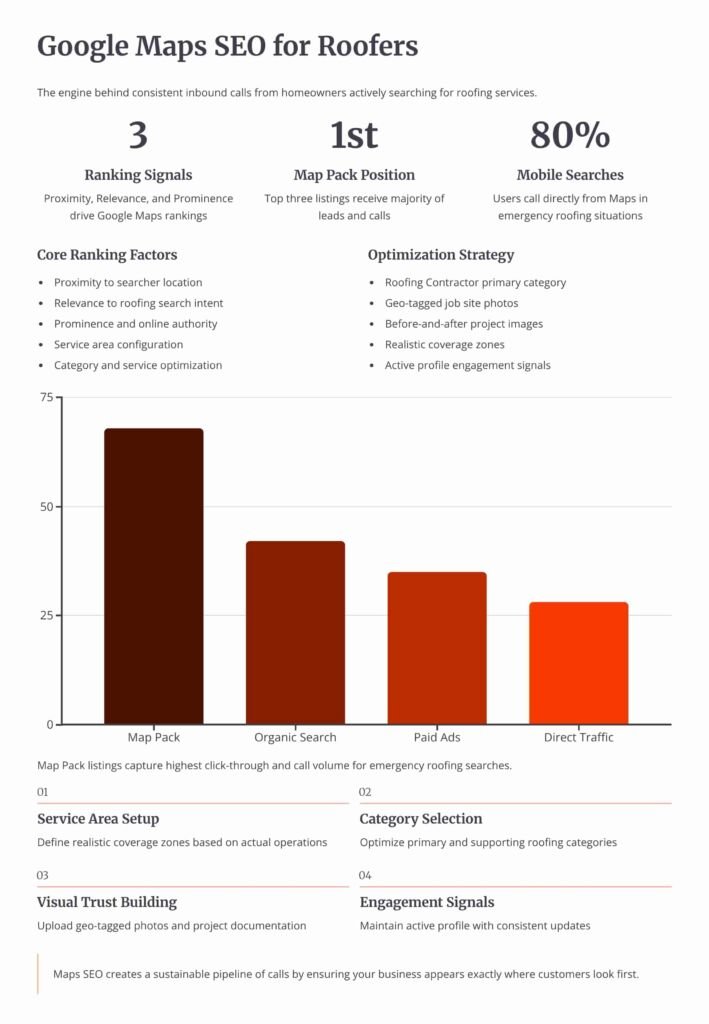 Google Maps SEO for Roofers

The engine behind consistent inbound calls from homeowners actively searching for roofing services.

3
Ranking Signals
Proximity, Relevance, and Prominence drive Google Maps rankings

1st
Map Pack Position
Top three listings receive majority of leads and calls

80%
Mobile Searches
Users call directly from Maps in emergency roofing situations

Core Ranking Factors
- Proximity to searcher location
- Relevance to roofing search intent
- Prominence and online authority
- Service area configuration
- Category and service optimization

Optimization Strategy
- Roofing Contractor primary category
- Geo-tagged job site photos
- Before-and-after project images
- Realistic coverage zones
- Active profile engagement signals

75
50
25
0
Map Pack
Organic Search
Paid Ads
Direct Traffic

Map Pack listings capture highest click-through and call volume for emergency roofing searches.

01
Service Area Setup
Define realistic coverage zones based on actual operations

02
Category Selection
Optimize primary and supporting roofing categories

03
Visual Trust Building
Upload geo-tagged photos and project documentation

04
Engagement Signals
Maintain active profile with consistent updates

Maps SEO creates a sustainable pipeline of calls by ensuring your business appears exactly where customers look first.